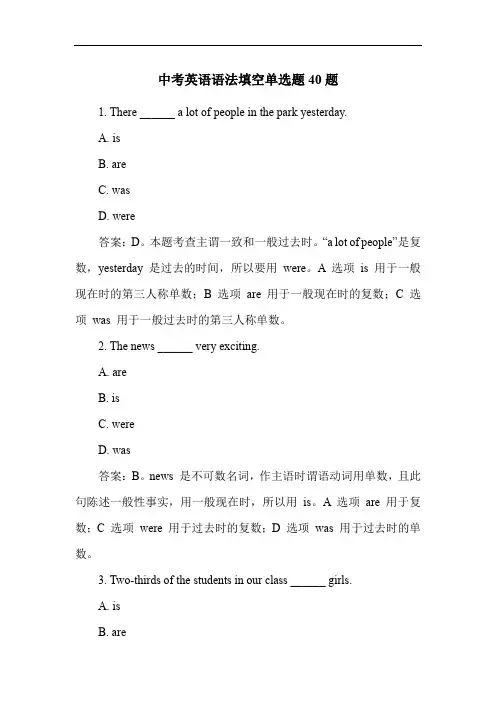 中考英语语法填空单选题 40 题

1. There ______ a lot of people in the park yesterday.

A. is

B. are

C. was

D. were

答案：D。本题考查主谓一致和一般过去时。“a lot of people”是复数，yesterday 是过去的时间，所以要用 were。A 选项 is 用于一般现在时的第三人称单数；B 选项 are 用于一般现在时的复数；C 选项 was 用于一般过去时的第三人称单数。

2. The news ______ very exciting.

A. are

B. is

C. were

D. was

答案：B。news 是不可数名词，作主语时谓语动词用单数，且此句陈述一般性事实，用一般现在时，所以用 is。A 选项 are 用于复数；C 选项 were 用于过去时的复数；D 选项 was 用于过去时的单数。

3. Two-thirds of the students in our class ______ girls.

A. is

B. are